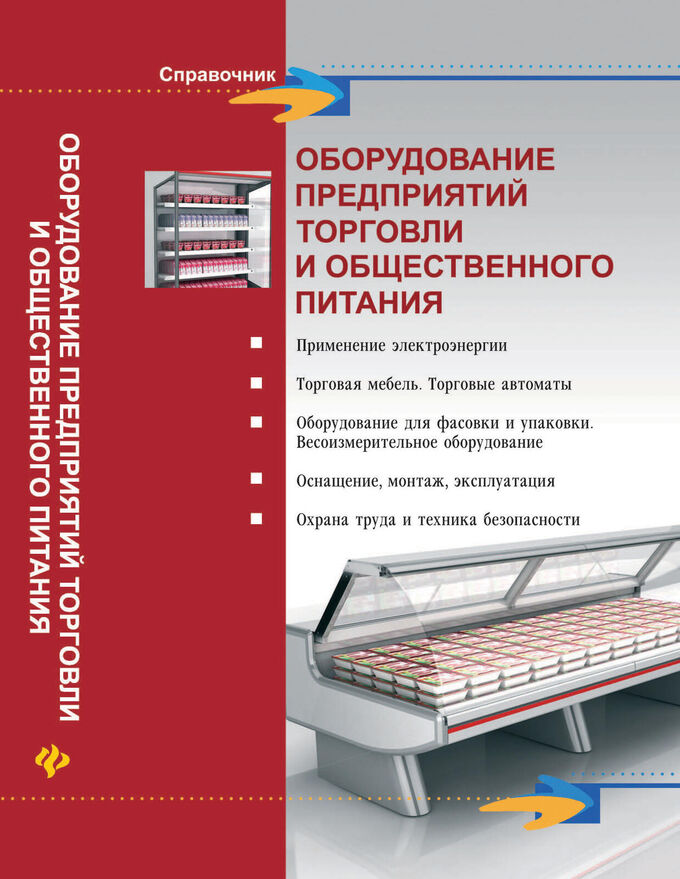 Справочник

ОБОРУДОВАНИЕ ПРЕДПРИЯТИЙ ТОРГОВЛИ И ОБЩЕСТВЕННОГО ПИТАНИЯ

ОБОРУДОВАНИЕ ПРЕДПРИЯТИЙ ТОРГОВЛИ И ОБЩЕСТВЕННОГО ПИТАНИЯ

Применение электроэнергии

Торговая мебель. Торговые автоматы

Оборудование для фасовки и упаковки. Весоизмерительное оборудование

Оснащение, монтаж, эксплуатация

Охрана труда и техника безопасности